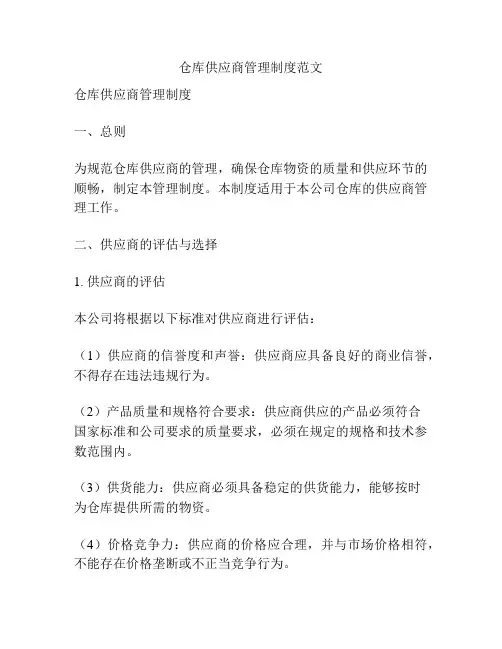 仓库供应商管理制度范文

仓库供应商管理制度

一、总则

为规范仓库供应商的管理，确保仓库物资的质量和供应环节的顺畅，制定本管理制度。本制度适用于本公司仓库的供应商管理工作。

二、供应商的评估与选择

1. 供应商的评估

本公司将根据以下标准对供应商进行评估：

（1）供应商的信誉度和声誉：供应商应具备良好的商业信誉，不得存在违法违规行为。

（2）产品质量和规格符合要求：供应商供应的产品必须符合国家标准和公司要求的质量要求，必须在规定的规格和技术参数范围内。

（3）供货能力：供应商必须具备稳定的供货能力，能够按时为仓库提供所需的物资。

（4）价格竞争力：供应商的价格应合理，并与市场价格相符，不能存在价格垄断或不正当竞争行为。